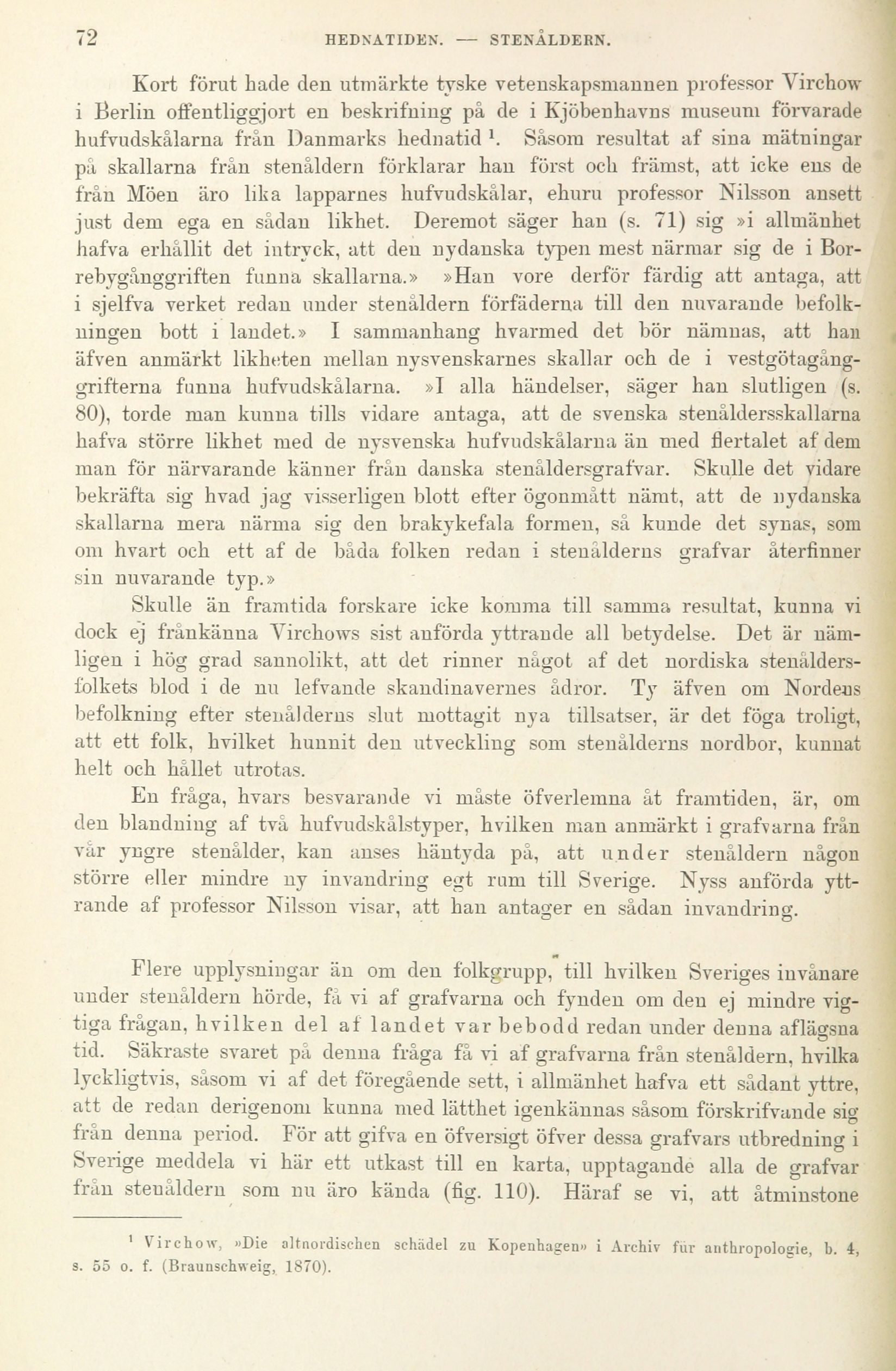 72 HEDNATIDEN. — STENÅLDERN.

Kort förut hade den utmärkte tyske vetenskapsmannen professor Virchow i Berlin offentliggjort en beskrifning på de i Kjöbenhavns museum förvarade hufvudskålarna från Danmarks hednatid $^1$. Såsom resultat af sina mätningar på skallarna från stenåldern förklarar han först och främst, att icke ens de från Möen äro lika lapparnes hufvudskålar, ehuru professor Nilsson ansett just dem ega en sådan likhet. Deremot säger han (s. 71) sig »i allmänhet hafva erhållit det intryck, att den nydanska typen mest närmar sig de i Borrebygånggriften funna skallarna.» »Han vore derför färdig att antaga, att i sjelfva verket redan under stenåldern förfäderna till den nuvarande befolkningen bott i landet.» I sammanhang hvarmed det bör nämnas, att han äfven anmärkt likheten mellan nysvenskarnes skallar och de i vestgötagånggrifterna funna hufvudskålarna. »I alla händelser, säger han slutligen (s. 80), torde man kunna tills vidare antaga, att de svenska stenåldersskallarna hafva större likhet med de nysvenska hufvudskålarna än med flertalet af dem man för närvarande känner från danska stenåldersgrafvar. Skulle det vidare bekräfta sig hvad jag visserligen blott efter ögonmått nämt, att de nydanska skallarna mera närma sig den brakykefala formen, så kunde det synas, som om hvart och ett af de båda folken redan i stenålderns grafvar återfinner sin nuvarande typ.»

Skulle än framtida forskare icke komma till samma resultat, kunna vi dock ej frånkänna Virchows sist anförda yttrande all betydelse. Det är nämligen i hög grad sannolikt, att det rinner något af det nordiska stenåldersfolkets blod i de nu lefvande skandinavernes ådror. Ty äfven om Nordens befolkning efter stenålderns slut mottagit nya tillsatser, är det föga troligt, att ett folk, hvilket hunnit den utveckling som stenålderns nordbor, kunnat helt och hållet utrotas.

En fråga, hvars besvarande vi måste öfverlemna åt framtiden, är, om den blandning af två hufvudskålstyper, hvilken man anmärkt i grafvarna från vår yngre stenålder, kan anses häntyda på, att under stenåldern någon större eller mindre ny invandring egt rum till Sverige. Nyss anförda yttrande af professor Nilsson visar, att han antager en sådan invandring.

Flere upplysningar än om den folkgrupp, till hvilken Sveriges invånare under stenåldern hörde, få vi af grafvarna och fynden om den ej mindre vigtiga frågan, hvilken del af landet var bebodd redan under denna aflägsna tid. Säkraste svaret på denna fråga få vi af grafvarna från stenåldern, hvilka lyckligtvis, såsom vi af det föregående sett, i allmänhet hafva ett sådant yttre, att de redan derigenom kunna med lätthet igenkännas såsom förskrifvande sig från denna period. För att gifva en öfversigt öfver dessa grafvars utbredning i Sverige meddela vi här ett utkast till en karta, upptagande alla de grafvar från stenåldern som nu äro kända (fig. 110). Häraf se vi, att åtminstone

$^1$ Virchow, »Die altnordischen schädel zu Kopenhagen» i Archiv für anthropologie, b. 4, s. 55 o. f. (Braunschweig, 1870).